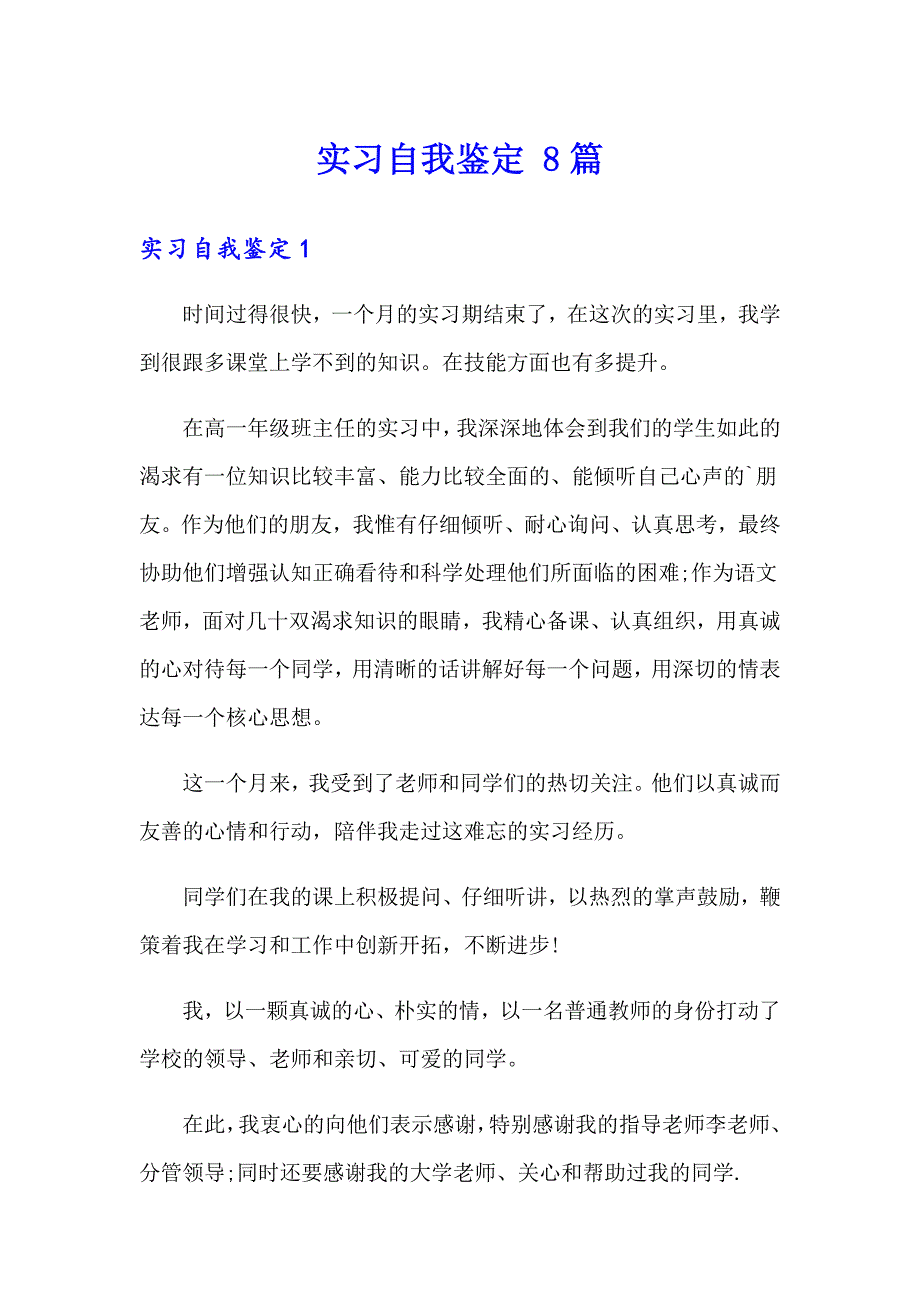 实习自我鉴定 8篇

实习自我鉴定1

时间过得很快，一个月的实习期结束了，在这次的实习里，我学到很跟多课堂上学不到的知识。在技能方面也有多提升。

在高一年级班主任的实习中，我深深地体会到我们的学生如此的渴求有一位知识比较丰富、能力比较全面的、能倾听自己心声的`朋友。作为他们的朋友，我惟有仔细倾听、耐心询问、认真思考，最终协助他们增强认知正确看待和科学处理他们所面临的困难;作为语文老师，面对几十双渴求知识的眼睛，我精心备课、认真组织，用真诚的心对待每一个同学，用清晰的话讲解好每一个问题，用深切的情表达每一个核心思想。

这一个月来，我受到了老师和同学们的热切关注。他们以真诚而友善的心情和行动，陪伴我走过这难忘的实习经历。

同学们在我的课上积极提问、仔细听讲，以热烈的掌声鼓励，鞭策着我在学习和工作中创新开拓，不断进步!

我，以一颗真诚的心、朴实的情，以一名普通教师的身份打动了学校的领导、老师和亲切、可爱的同学。

在此，我衷心的向他们表示感谢，特别感谢我的指导老师李老师、分管领导;同时还要感谢我的大学老师、关心和帮助过我的同学.